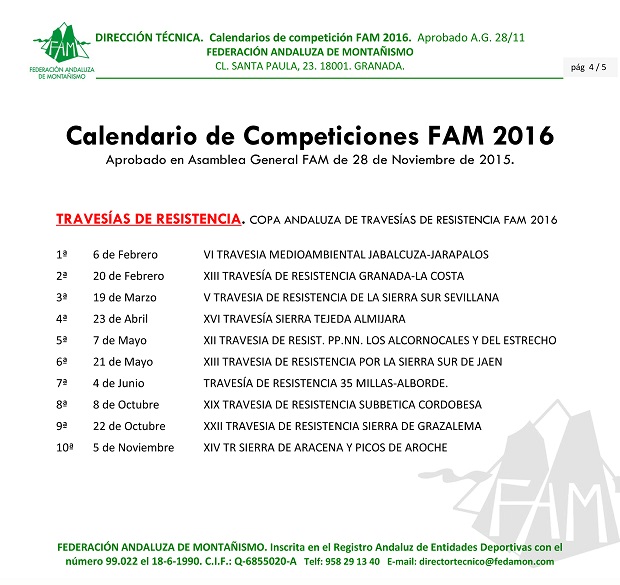 FAM
FEDERACIÓN ANDALUZA DE MONTAÑISMO

DIRECCIÓN TÉCNICA. Calendarios de competición FAM 2016. Aprobado A.G. 28/11
FEDERACIÓN ANDALUZA DE MONTAÑISMO
CL. SANTA PAULA, 23. 18001. GRANADA.

pág 4 / 5

Calendario de Competiciones FAM 2016
Aprobado en Asamblea General FAM de 28 de Noviembre de 2015.

TRAVESÍAS DE RESISTENCIA. COPA ANDALUZA DE TRAVESÍAS DE RESISTENCIA FAM 2016

| | | |
|---|---|---|
| 1ª | 6 de Febrero | VI TRAVESIA MEDIOAMBIENTAL JABALCUZA-JARAPALOS |
| 2ª | 20 de Febrero | XIII TRAVESÍA DE RESISTENCIA GRANADA-LA COSTA |
| 3ª | 19 de Marzo | V TRAVESIA DE RESISTENCIA DE LA SIERRA SUR SEVILLANA |
| 4ª | 23 de Abril | XVI TRAVESÍA SIERRA TEJEDA ALMIJARA |
| 5ª | 7 de Mayo | XII TRAVESIA DE RESIST. PP.NN. LOS ALCORNOCALES Y DEL ESTRECHO |
| 6ª | 21 de Mayo | XIII TRAVESIA DE RESISTENCIA POR LA SIERRA SUR DE JAEN |
| 7ª | 4 de Junio | TRAVESÍA DE RESISTENCIA 35 MILLAS-ALBORDE. |
| 8ª | 8 de Octubre | XIX TRAVESIA DE RESISTENCIA SUBBETICA CORDOBESA |
| 9ª | 22 de Octubre | XXII TRAVESIA DE RESISTENCIA SIERRA DE GRAZALEMA |
| 10ª | 5 de Noviembre | XIV TR SIERRA DE ARACENA Y PICOS DE AROCHE |

FAM

FEDERACIÓN ANDALUZA DE MONTAÑISMO. Inscrita en el Registro Andaluz de Entidades Deportivas con el número 99.022 el 18-6-1990. C.I.F.: Q-6855020-A Telf: 958 29 13 40 E-mail: directortecnico@fedamon.com